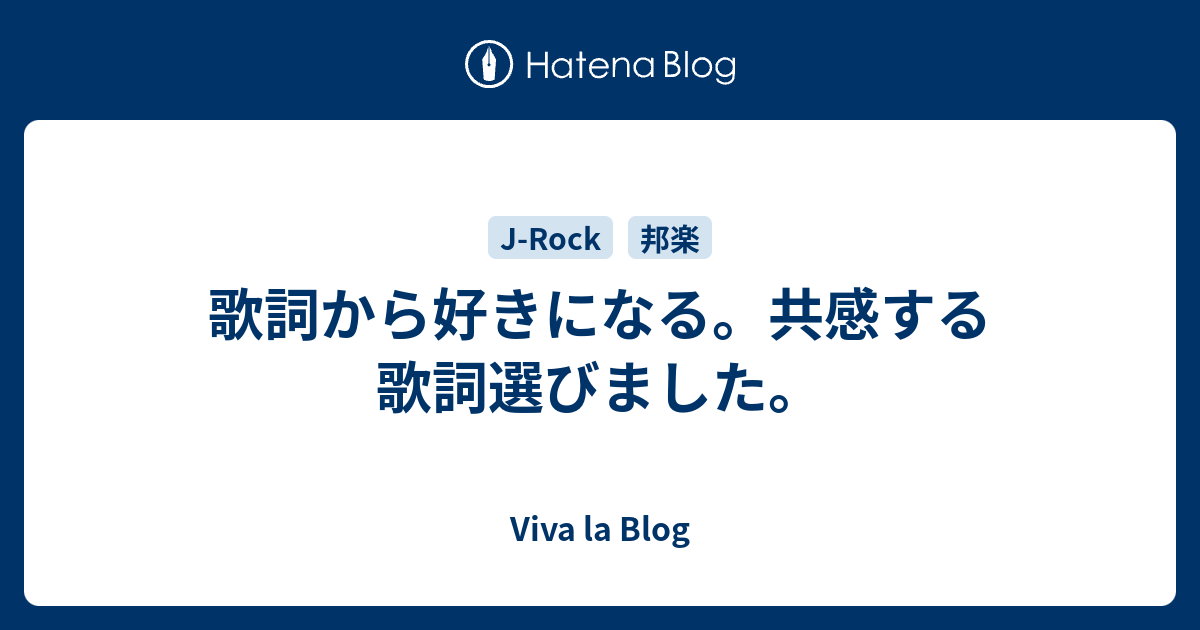 Hatena Blog

J-Rock 邦楽

歌詞から好きになる。共感する歌詞選びました。

Viva la Blog